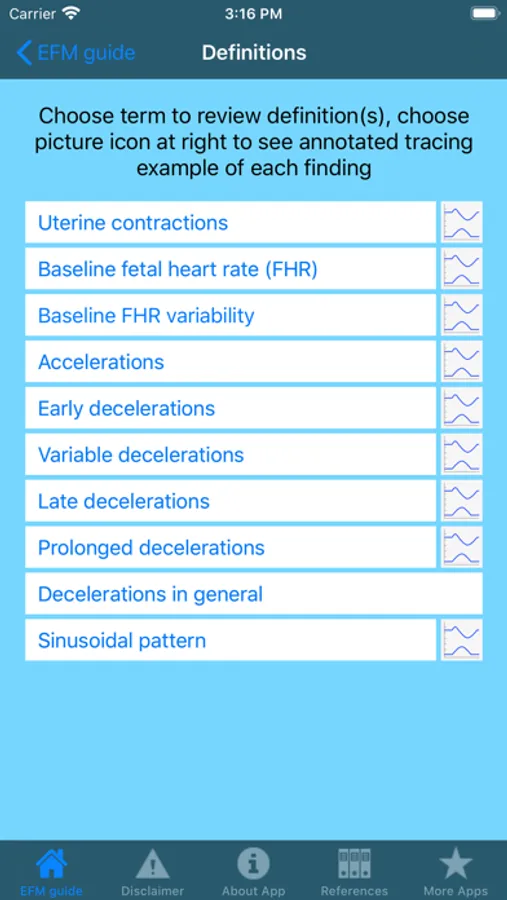 Carrier 3:16 PM

EFM guide Definitions

Choose term to review definition(s), choose picture icon at right to see annotated tracing example of each finding

Uterine contractions

Baseline fetal heart rate (FHR)

Baseline FHR variability

Accelerations

Early decelerations

Variable decelerations

Late decelerations

Prolonged decelerations

Decelerations in general

Sinusoidal pattern

EFM guide Disclaimer About App References More Apps